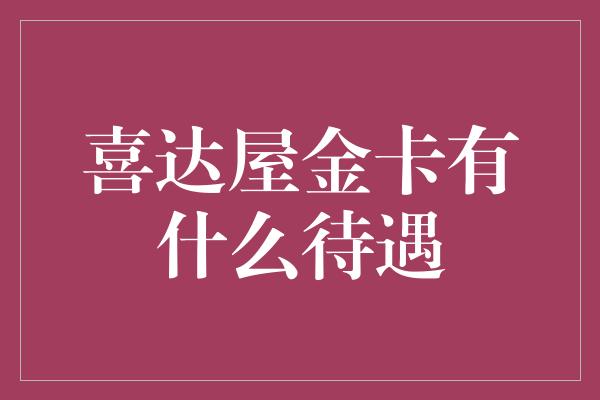 喜达屋金卡有什么待遇